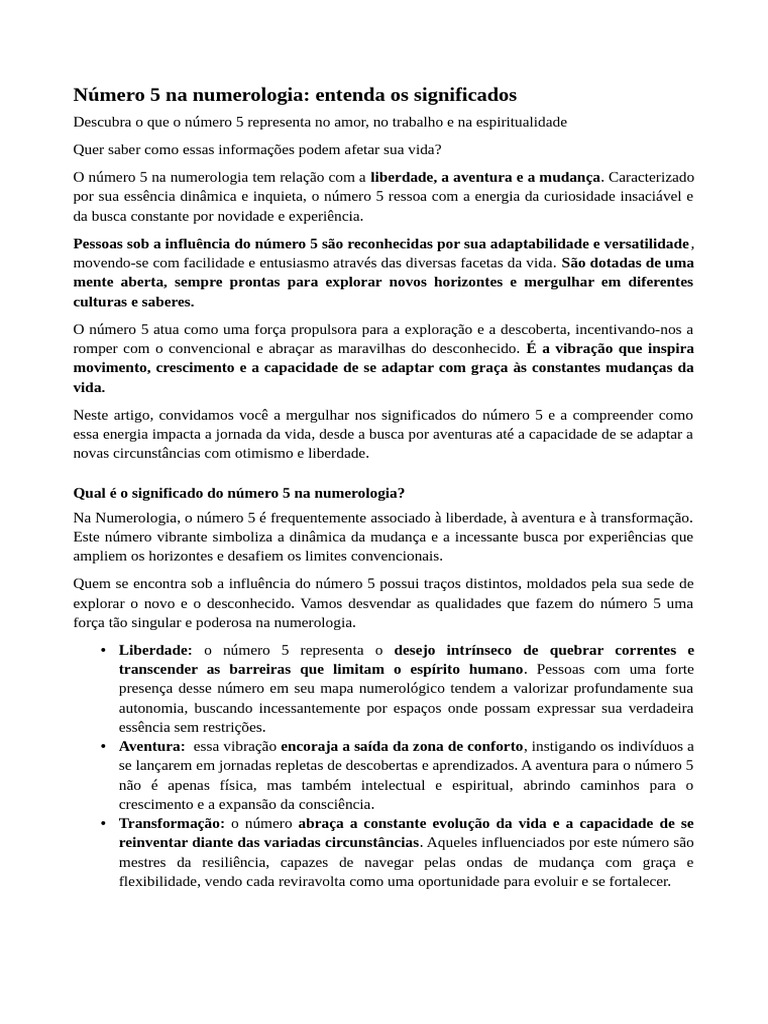 Número 5 na numerologia: entenda os significados

Descubra o que o número 5 representa no amor, no trabalho e na espiritualidade

Quer saber como essas informações podem afetar sua vida?

O número 5 na numerologia tem relação com a liberdade, a aventura e a mudança. Caracterizado por sua essência dinâmica e inquieta, o número 5 ressoa com a energia da curiosidade insaciável e da busca constante por novidade e experiência.

Pessoas sob a influência do número 5 são reconhecidas por sua adaptabilidade e versatilidade, movendo-se com facilidade e entusiasmo através das diversas facetas da vida. São dotadas de uma mente aberta, sempre prontas para explorar novos horizontes e mergulhar em diferentes culturas e saberes.

O número 5 atua como uma força propulsora para a exploração e a descoberta, incentivando-nos a romper com o convencional e abraçar as maravilhas do desconhecido. É a vibração que inspira movimento, crescimento e a capacidade de se adaptar com graça às constantes mudanças da vida.

Neste artigo, convidamos você a mergulhar nos significados do número 5 e a compreender como essa energia impacta a jornada da vida, desde a busca por aventuras até a capacidade de se adaptar a novas circunstâncias com otimismo e liberdade.

Qual é o significado do número 5 na numerologia?

Na Numerologia, o número 5 é frequentemente associado à liberdade, à aventura e à transformação. Este número vibrante simboliza a dinâmica da mudança e a incessante busca por experiências que ampliem os horizontes e desafiem os limites convencionais.

Quem se encontra sob a influência do número 5 possui traços distintos, moldados pela sua sede de explorar o novo e o desconhecido. Vamos desvendar as qualidades que fazem do número 5 uma força tão singular e poderosa na numerologia.

• Liberdade: o número 5 representa o desejo intrínseco de quebrar correntes e transcender as barreiras que limitam o espírito humano. Pessoas com uma forte presença desse número em seu mapa numerológico tendem a valorizar profundamente sua autonomia, buscando incessantemente por espaços onde possam expressar sua verdadeira essência sem restrições.
• Aventura: essa vibração encoraja a saída da zona de conforto, instigando os indivíduos a se lançarem em jornadas repletas de descobertas e aprendizados. A aventura para o número 5 não é apenas física, mas também intelectual e espiritual, abrindo caminhos para o crescimento e a expansão da consciência.
• Transformação: o número abraça a constante evolução da vida e a capacidade de se reinventar diante das variadas circunstâncias. Aqueles influenciados por este número são mestres da resiliência, capazes de navegar pelas ondas de mudança com graça e flexibilidade, vendo cada reviravolta como uma oportunidade para evoluir e se fortalecer.